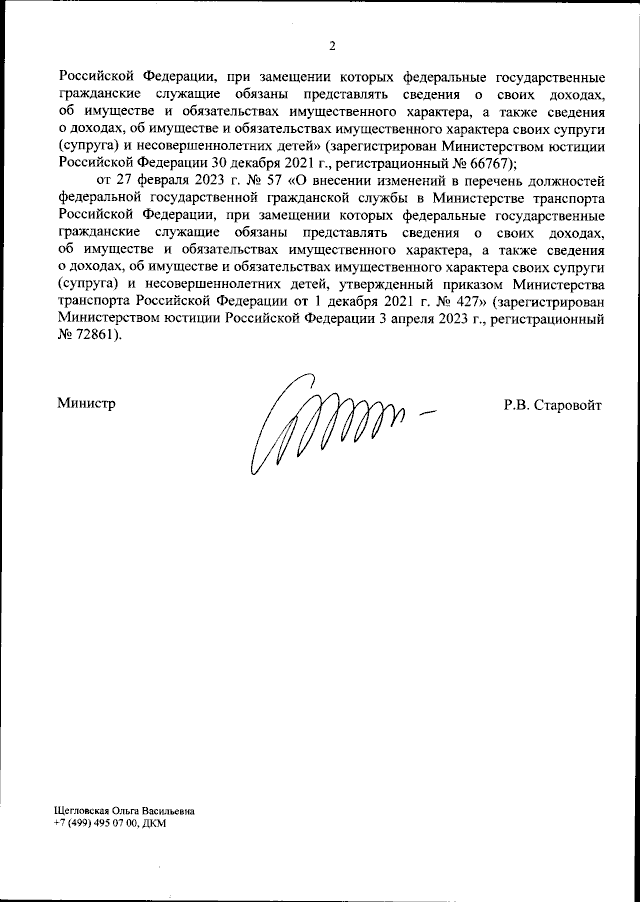 2

Российской Федерации, при замещении которых федеральные государственные гражданские служащие обязаны представлять сведения о своих доходах, об имуществе и обязательствах имущественного характера, а также сведения о доходах, об имуществе и обязательствах имущественного характера своих супруги (супруга) и несовершеннолетних детей» (зарегистрирован Министерством юстиции Российской Федерации 30 декабря 2021 г., регистрационный № 66767);

от 27 февраля 2023 г. № 57 «О внесении изменений в перечень должностей федеральной государственной гражданской службы в Министерстве транспорта Российской Федерации, при замещении которых федеральные государственные гражданские служащие обязаны представлять сведения о своих доходах, об имуществе и обязательствах имущественного характера, а также сведения о доходах, об имуществе и обязательствах имущественного характера своих супруги (супруга) и несовершеннолетних детей, утвержденный приказом Министерства транспорта Российской Федерации от 1 декабря 2021 г. № 427» (зарегистрирован Министерством юстиции Российской Федерации 3 апреля 2023 г., регистрационный № 72861).

Министр

Р.В. Старовойт

Щегловская Ольга Васильевна
+7 (499) 495 07 00, ДКМ